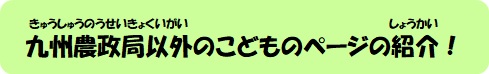 きゅうしゅうのうせいきょくいがい　しょうかい
九州農政局以外のこどものページの紹介！